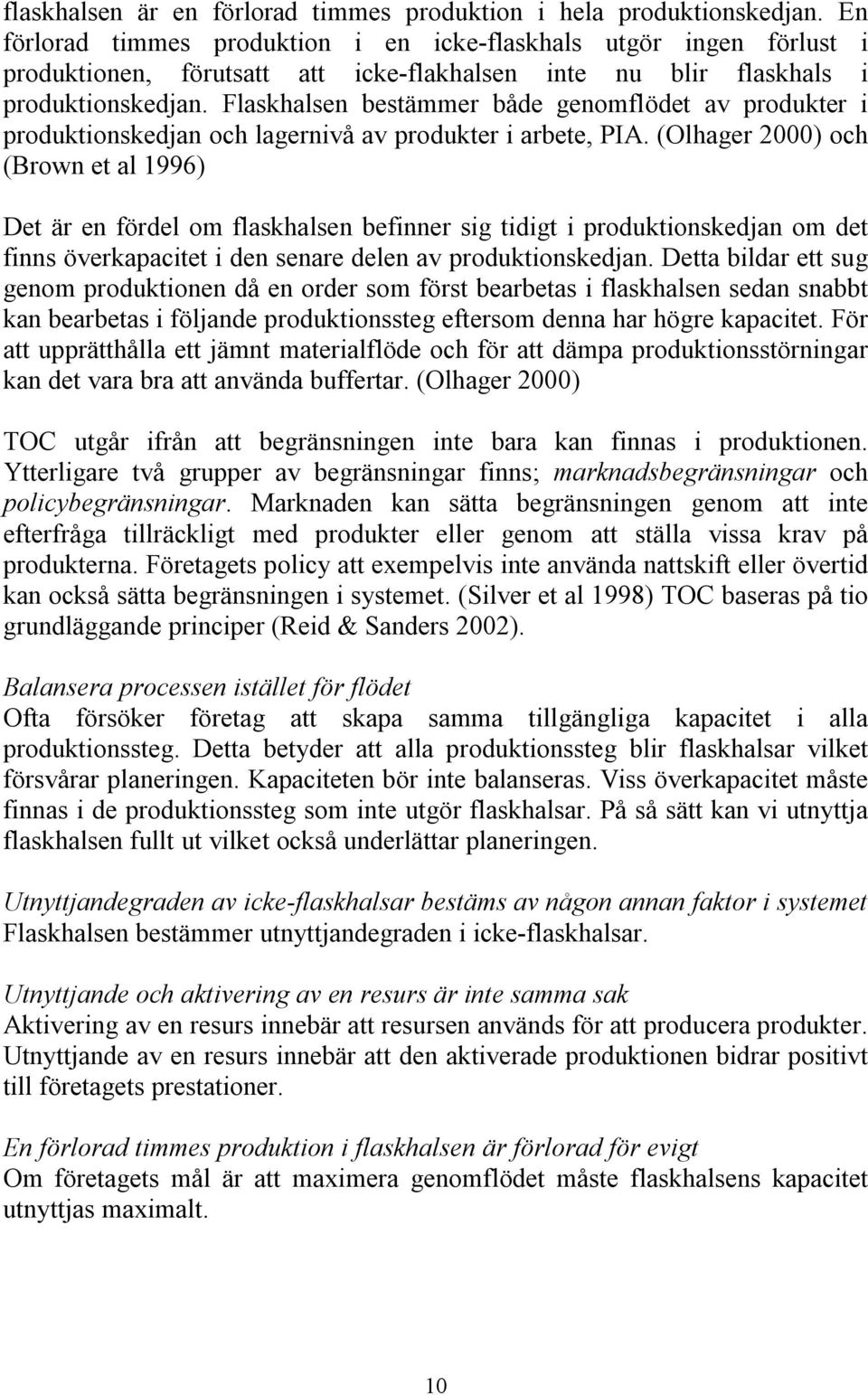 flaskhalsen är en förlorad timmes produktion i hela produktionskedjan. En förlorad timmes produktion i en icke-flaskhals utgör ingen förlust i produktionen, förutsatt att icke-flakhalsen inte nu blir flaskhals i produktionskedjan. Flaskhalsen bestämmer både genomflödet av produkter i produktionskedjan och lagernivå av produkter i arbete, PIA. (Olhager 2000) och (Brown et al 1996)

Det är en fördel om flaskhalsen befinner sig tidigt i produktionskedjan om det finns överkapacitet i den senare delen av produktionskedjan. Detta bildar ett sug genom produktionen då en order som först bearbetas i flaskhalsen sedan snabbt kan bearbetas i följande produktionssteg eftersom denna har högre kapacitet. För att upprätthålla ett jämnt materialflöde och för att dämpa produktionsstörningar kan det vara bra att använda buffertar. (Olhager 2000)

TOC utgår ifrån att begränsningen inte bara kan finnas i produktionen. Ytterligare två grupper av begränsningar finns; marknadsbegränsningar och policybegränsningar. Marknaden kan sätta begränsningen genom att inte efterfråga tillräckligt med produkter eller genom att ställa vissa krav på produkterna. Företagets policy att exempelvis inte använda nattskift eller övertid kan också sätta begränsningen i systemet. (Silver et al 1998) TOC baseras på tio grundläggande principer (Reid & Sanders 2002).

Balansera processen istället för flödet
Ofta försöker företag att skapa samma tillgängliga kapacitet i alla produktionssteg. Detta betyder att alla produktionssteg blir flaskhalsar vilket försvårar planeringen. Kapaciteten bör inte balanseras. Viss överkapacitet måste finnas i de produktionssteg som inte utgör flaskhalsar. På så sätt kan vi utnyttja flaskhalsen fullt ut vilket också underlättar planeringen.

Utnyttjandegraden av icke-flaskhalsar bestäms av någon annan faktor i systemet
Flaskhalsen bestämmer utnyttjandegraden i icke-flaskhalsar.

Utnyttjande och aktivering av en resurs är inte samma sak
Aktivering av en resurs innebär att resursen används för att producera produkter. Utnyttjande av en resurs innebär att den aktiverade produktionen bidrar positivt till företagets prestationer.

En förlorad timmes produktion i flaskhalsen är förlorad för evigt
Om företagets mål är att maximera genomflödet måste flaskhalsens kapacitet utnyttjas maximalt.

10